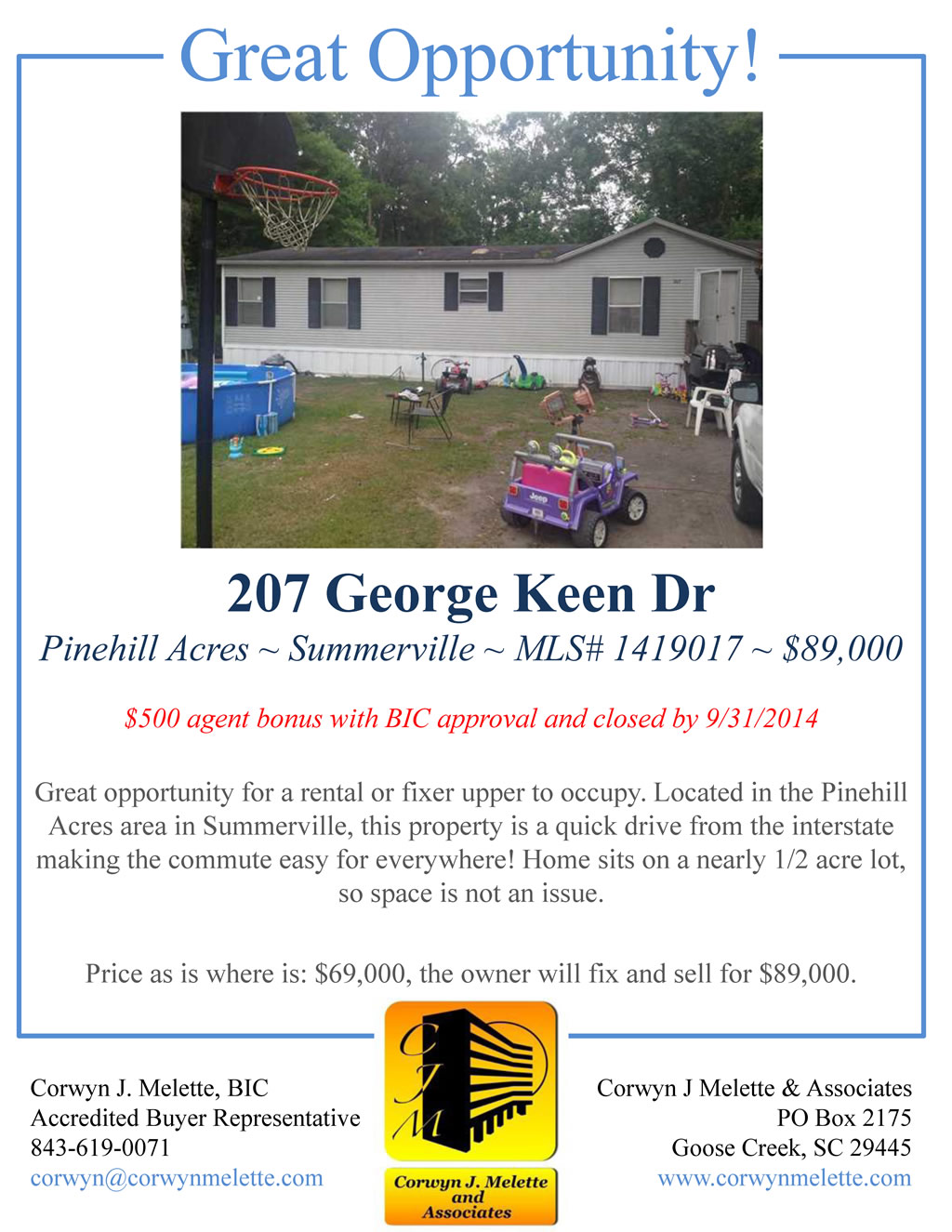 Great Opportunity!

207 George Keen Dr

Pinehill Acres ~ Summerville ~ MLS# 1419017 ~ $89,000

$500 agent bonus with BIC approval and closed by 9/31/2014

Great opportunity for a rental or fixer upper to occupy. Located in the Pinehill Acres area in Summerville, this property is a quick drive from the interstate making the commute easy for everywhere! Home sits on a nearly 1/2 acre lot, so space is not an issue.

Price as is where is: $69,000, the owner will fix and sell for $89,000.

Corwyn J. Melette, BIC
Accredited Buyer Representative
843-619-0071
corwyn@corwynmelette.com

CJM
Corwyn J. Melette and Associates

Corwyn J Melette & Associates
PO Box 2175
Goose Creek, SC 29445
www.corwynmelette.com